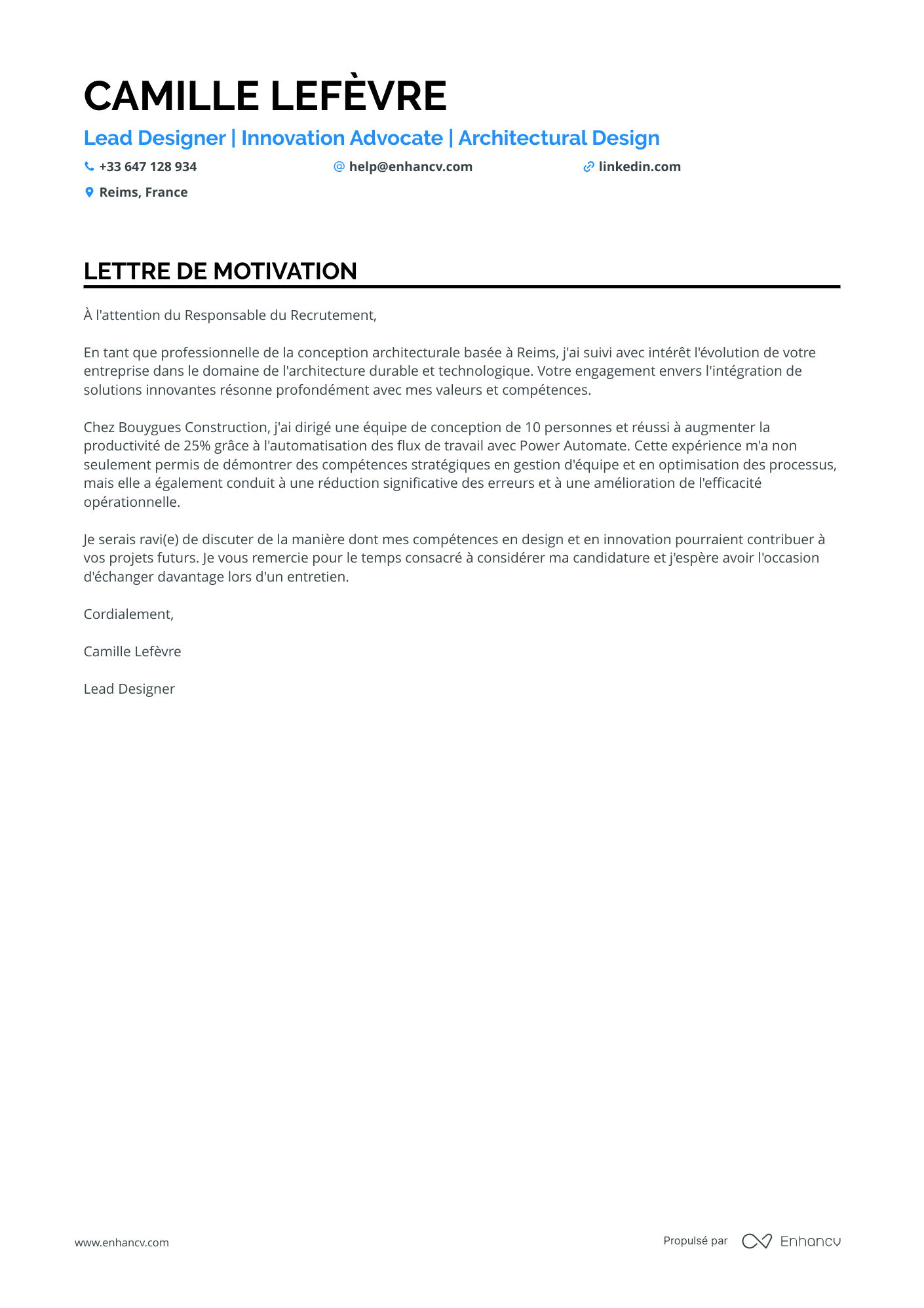 CAMILLE LEFÈVRE

Lead Designer | Innovation Advocate | Architectural Design

+33 647 128 934
help@enhancv.com
linkedin.com
Reims, France

LETTRE DE MOTIVATION

À l'attention du Responsable du Recrutement,

En tant que professionnelle de la conception architecturale basée à Reims, j'ai suivi avec intérêt l'évolution de votre entreprise dans le domaine de l'architecture durable et technologique. Votre engagement envers l'intégration de solutions innovantes résonne profondément avec mes valeurs et compétences.

Chez Bouygues Construction, j'ai dirigé une équipe de conception de 10 personnes et réussi à augmenter la productivité de 25% grâce à l'automatisation des flux de travail avec Power Automate. Cette expérience m'a non seulement permis de démontrer des compétences stratégiques en gestion d'équipe et en optimisation des processus, mais elle a également conduit à une réduction significative des erreurs et à une amélioration de l'efficacité opérationnelle.

Je serais ravi(e) de discuter de la manière dont mes compétences en design et en innovation pourraient contribuer à vos projets futurs. Je vous remercie pour le temps consacré à considérer ma candidature et j'espère avoir l'occasion d'échanger davantage lors d'un entretien.

Cordialement,

Camille Lefèvre

Lead Designer

www.enhancv.com

Propulsé par Enhancv